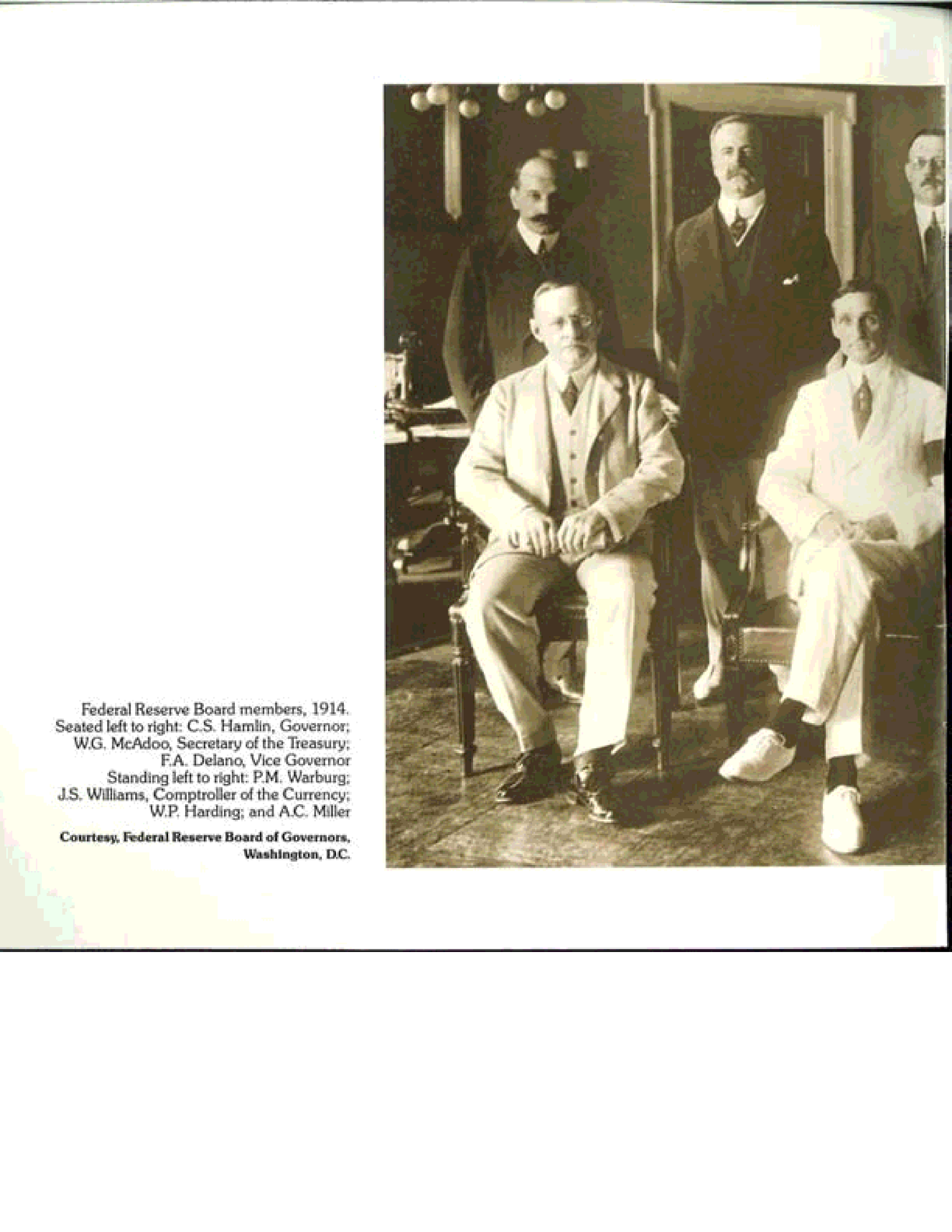 Federal Reserve Board members, 1914.
Seated left to right: C.S. Hamlin, Governor;
W.G. McAdoo, Secretary of the Treasury;
F.A. Delano, Vice Governor
Standing left to right: P.M. Warburg;
J.S. Williams, Comptroller of the Currency;
W.P. Harding; and A.C. Miller

Courtesy, Federal Reserve Board of Governors,
Washington, D.C.